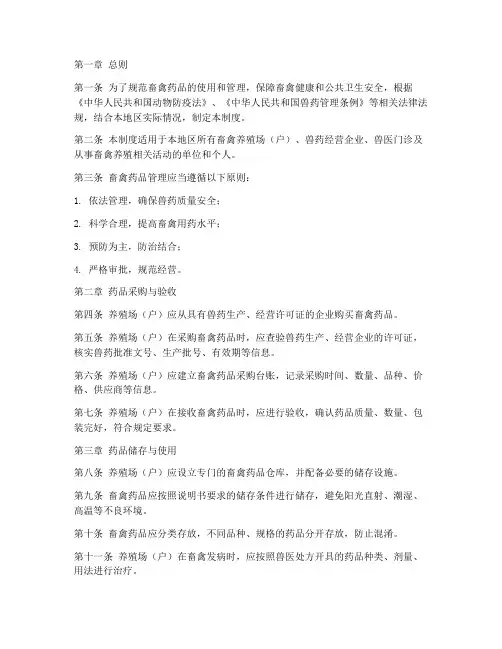 第一章 总则

第一条 为了规范畜禽药品的使用和管理，保障畜禽健康和公共卫生安全，根据《中华人民共和国动物防疫法》、《中华人民共和国兽药管理条例》等相关法律法规，结合本地区实际情况，制定本制度。

第二条 本制度适用于本地区所有畜禽养殖场（户）、兽药经营企业、兽医门诊及从事畜禽养殖相关活动的单位和个人。

第三条 畜禽药品管理应当遵循以下原则：

1. 依法管理，确保兽药质量安全；

2. 科学合理，提高畜禽用药水平；

3. 预防为主，防治结合；

4. 严格审批，规范经营。

第二章 药品采购与验收

第四条 养殖场（户）应从具有兽药生产、经营许可证的企业购买畜禽药品。

第五条 养殖场（户）在采购畜禽药品时，应查验兽药生产、经营企业的许可证，核实兽药批准文号、生产批号、有效期等信息。

第六条 养殖场（户）应建立畜禽药品采购台账，记录采购时间、数量、品种、价格、供应商等信息。

第七条 养殖场（户）在接收畜禽药品时，应进行验收，确认药品质量、数量、包装完好，符合规定要求。

第三章 药品储存与使用

第八条 养殖场（户）应设立专门的畜禽药品仓库，并配备必要的储存设施。

第九条 畜禽药品应按照说明书要求的储存条件进行储存，避免阳光直射、潮湿、高温等不良环境。

第十条 畜禽药品应分类存放，不同品种、规格的药品分开存放，防止混淆。

第十一条 养殖场（户）在畜禽发病时，应按照兽医处方开具的药品种类、剂量、用法进行治疗。